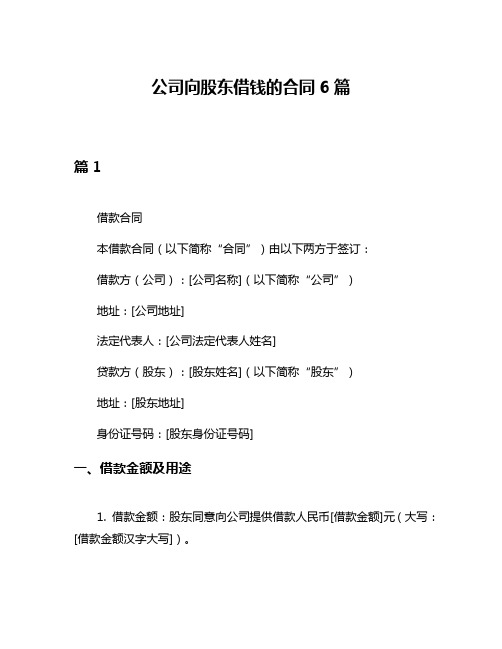 公司向股东借钱的合同 6 篇

篇 1

借款合同

本借款合同（以下简称“合同”）由以下两方于签订：

借款方（公司）：[公司名称]（以下简称“公司”）

地址：[公司地址]

法定代表人：[公司法定代表人姓名]

贷款方（股东）：[股东姓名]（以下简称“股东”）

地址：[股东地址]

身份证号码：[股东身份证号码]

一、借款金额及用途

1. 借款金额：股东同意向公司提供借款人民币[借款金额]元（大写：[借款金额汉字大写]）。